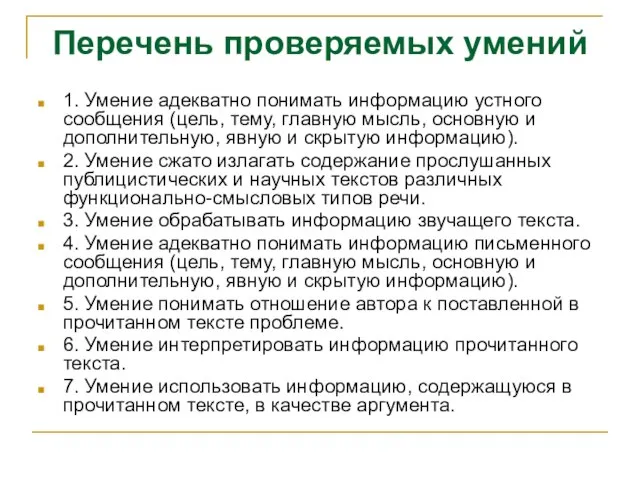 Перечень проверяемых умений

1. Умение адекватно понимать информацию устного сообщения (цель, тему, главную мысль, основную и дополнительную, явную и скрытую информацию).

2. Умение сжато излагать содержание прослушанных публицистических и научных текстов различных функционально-смысловых типов речи.

3. Умение обрабатывать информацию звучащего текста.

4. Умение адекватно понимать информацию письменного сообщения (цель, тему, главную мысль, основную и дополнительную, явную и скрытую информацию).

5. Умение понимать отношение автора к поставленной в прочитанном тексте проблеме.

6. Умение интерпретировать информацию прочитанного текста.

7. Умение использовать информацию, содержащуюся в прочитанном тексте, в качестве аргумента.